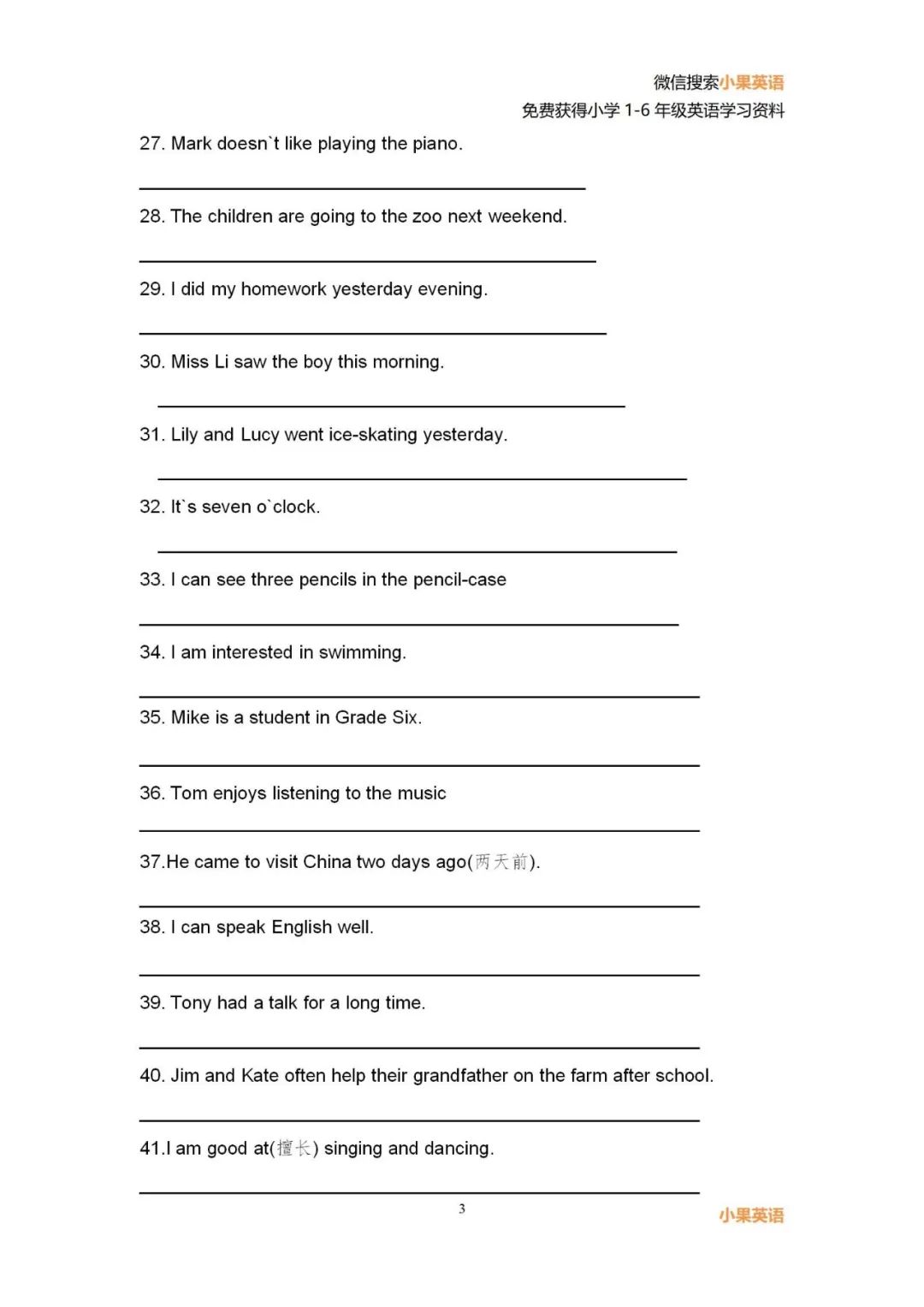 微信搜索小果英语
免费获得小学 1-6 年级英语学习资料

27. Mark doesn`t like playing the piano.

28. The children are going to the zoo next weekend.

29. I did my homework yesterday evening.

30. Miss Li saw the boy this morning.

31. Lily and Lucy went ice-skating yesterday.

32. It`s seven o`clock.

33. I can see three pencils in the pencil-case

34. I am interested in swimming.

35. Mike is a student in Grade Six.

36. Tom enjoys listening to the music

37.He came to visit China two days ago(两天前).

38. I can speak English well.

39. Tony had a talk for a long time.

40. Jim and Kate often help their grandfather on the farm after school.

41.I am good at(擅长) singing and dancing.

3

小果英语